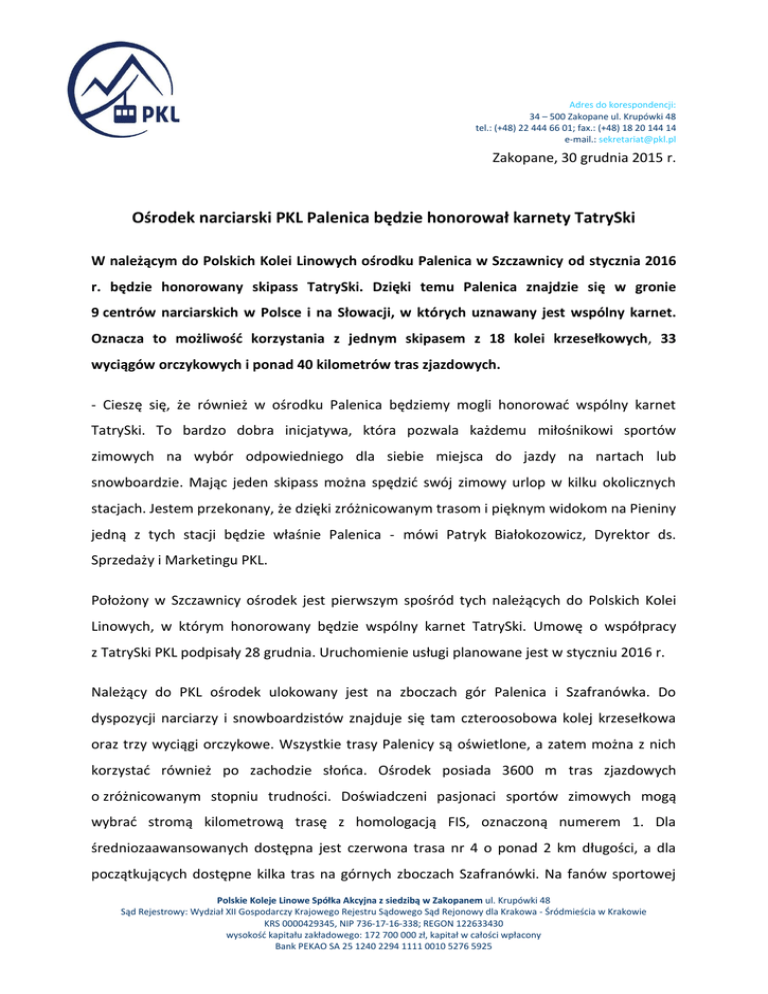 PKL

Adres do korespondencji:
34 – 500 Zakopane ul. Krupówki 48
tel.: (+48) 22 444 66 01; fax.: (+48) 18 20 144 14
e-mail.: sekretariat@pkl.pl

Zakopane, 30 grudnia 2015 r.

Ośrodek narciarski PKL Palenica będzie honorował karnety TatrySki

W należącym do Polskich Kolei Linowych ośrodku Palenica w Szczawnicy od stycznia 2016 r. będzie honorowany skipass TatrySki. Dzięki temu Palenica znajdzie się w gronie 9 centrów narciarskich w Polsce i na Słowacji, w których uznawany jest wspólny karnet. Oznacza to możliwość korzystania z jednym skipasem z 18 kolei krzesełkowych, 33 wyciągów orczykowych i ponad 40 kilometrów tras zjazdowych.

- Cieszę się, że również w ośrodku Palenica będziemy mogli honorować wspólny karnet TatrySki. To bardzo dobra inicjatywa, która pozwala każdemu miłośnikowi sportów zimowych na wybór odpowiedniego dla siebie miejsca do jazdy na nartach lub snowboardzie. Mając jeden skipass można spędzić swój zimowy urlop w kilku okolicznych stacjach. Jestem przekonany, że dzięki zróżnicowanym trasom i pięknym widokom na Pieniny jedną z tych stacji będzie właśnie Palenica - mówi Patryk Białokozowicz, Dyrektor ds. Sprzedaży i Marketingu PKL.

Położony w Szczawnicy ośrodek jest pierwszym spośród tych należących do Polskich Kolei Linowych, w którym honorowany będzie wspólny karnet TatrySki. Umowę o współpracy z TatrySki PKL podpisały 28 grudnia. Uruchomienie usługi planowane jest w styczniu 2016 r.

Należący do PKL ośrodek ulokowany jest na zboczach gór Palenica i Szafranówka. Do dyspozycji narciarzy i snowboardzistów znajduje się tam czteroosobowa kolej krzesełkowa oraz trzy wyciągi orczykowe. Wszystkie trasy Palenicy są oświetlone, a zatem można z nich korzystać również po zachodzie słońca. Ośrodek posiada 3600 m tras zjazdowych o zróżnicowanym stopniu trudności. Doświadczeni pasjonaci sportów zimowych mogą wybrać stromą kilometrową trasę z homologacją FIS, oznaczoną numerem 1. Dla średniozaawansowanych dostępna jest czerwona trasa nr 4 o ponad 2 km długości, a dla początkujących dostępne kilka tras na górnych zboczach Szafranówki. Na fanów sportowej

Polskie Koleje Linowe Spółka Akcyjna z siedzibą w Zakopanem ul. Krupówki 48
Sąd Rejestrowy: Wydział XII Gospodarczy Krajowego Rejestru Sądowego Sąd Rejonowy dla Krakowa - Śródmieścia w Krakowie
KRS 0000429345, NIP 736-17-16-338; REGON 122633430
wysokość kapitału zakładowego: 172 700 000 zł, kapitał w całości wpłacony
Bank PEKAO SA 25 1240 2294 1111 0010 5276 5925